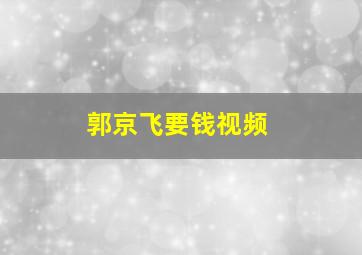 郭京飞要钱视频